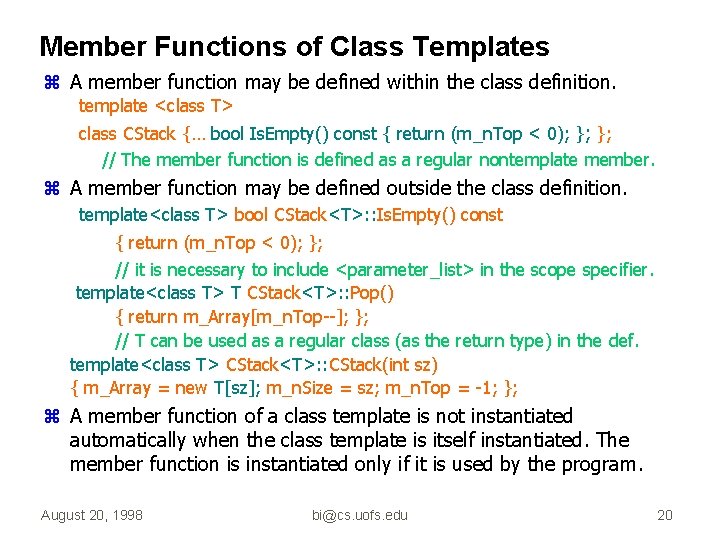 Member Functions of Class Templates

⌘ A member function may be defined within the class definition.

template <class T>

class CStack {… bool IsEmpty() const { return (m_nTop < 0); }; };

// The member function is defined as a regular nontemplate member.

⌘ A member function may be defined outside the class definition.

template<class T> bool CStack<T>::IsEmpty() const

{ return (m_nTop < 0); };

// it is necessary to include <parameter_list> in the scope specifier.

template<class T> T CStack<T>::Pop()

{ return m_Array[m_nTop--]; };

// T can be used as a regular class (as the return type) in the def.

template<class T> CStack<T>::CStack(int sz)

{ m_Array = new T[sz]; m_nSize = sz; m_nTop = -1; };

⌘ A member function of a class template is not instantiated automatically when the class template is itself instantiated. The member function is instantiated only if it is used by the program.

August 20, 1998 bi@cs.uofs.edu 20